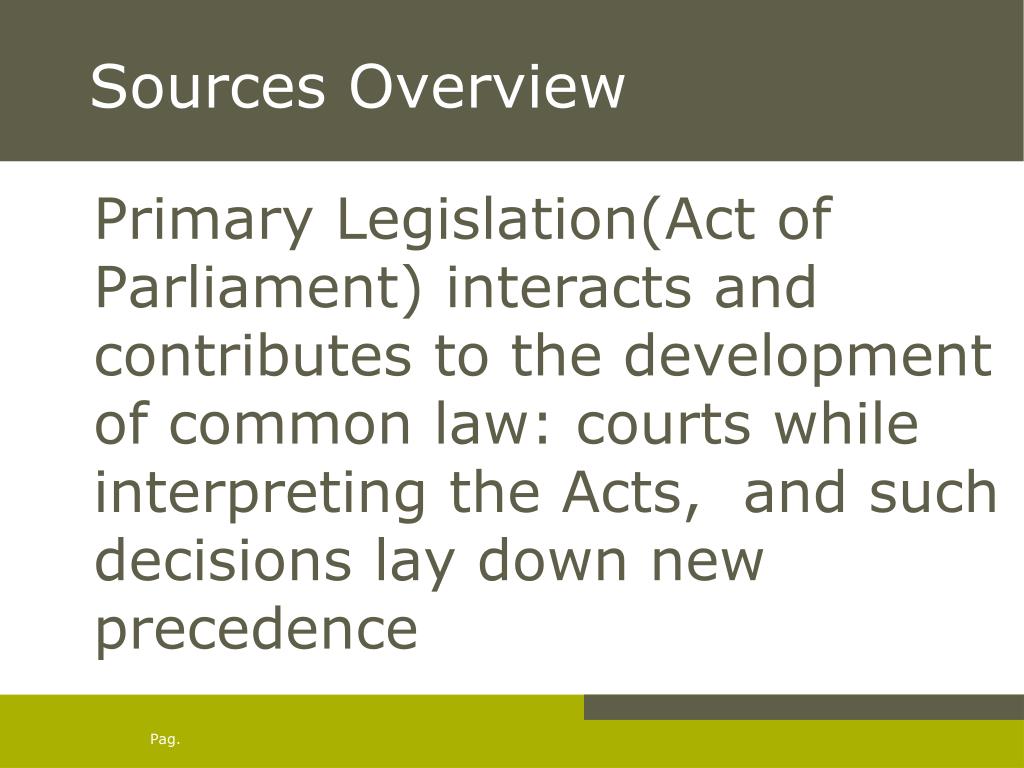 Sources Overview

Primary Legislation(Act of Parliament) interacts and contributes to the development of common law: courts while interpreting the Acts,  and such decisions lay down new precedence

Pag.